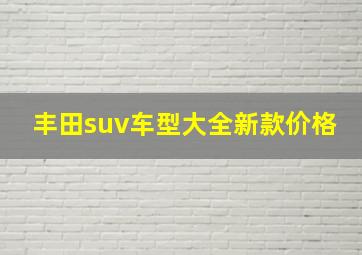 丰田suv车型大全新款价格